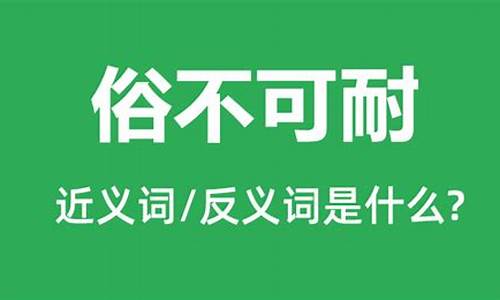 俗不可耐

近义词/反义词是什么?